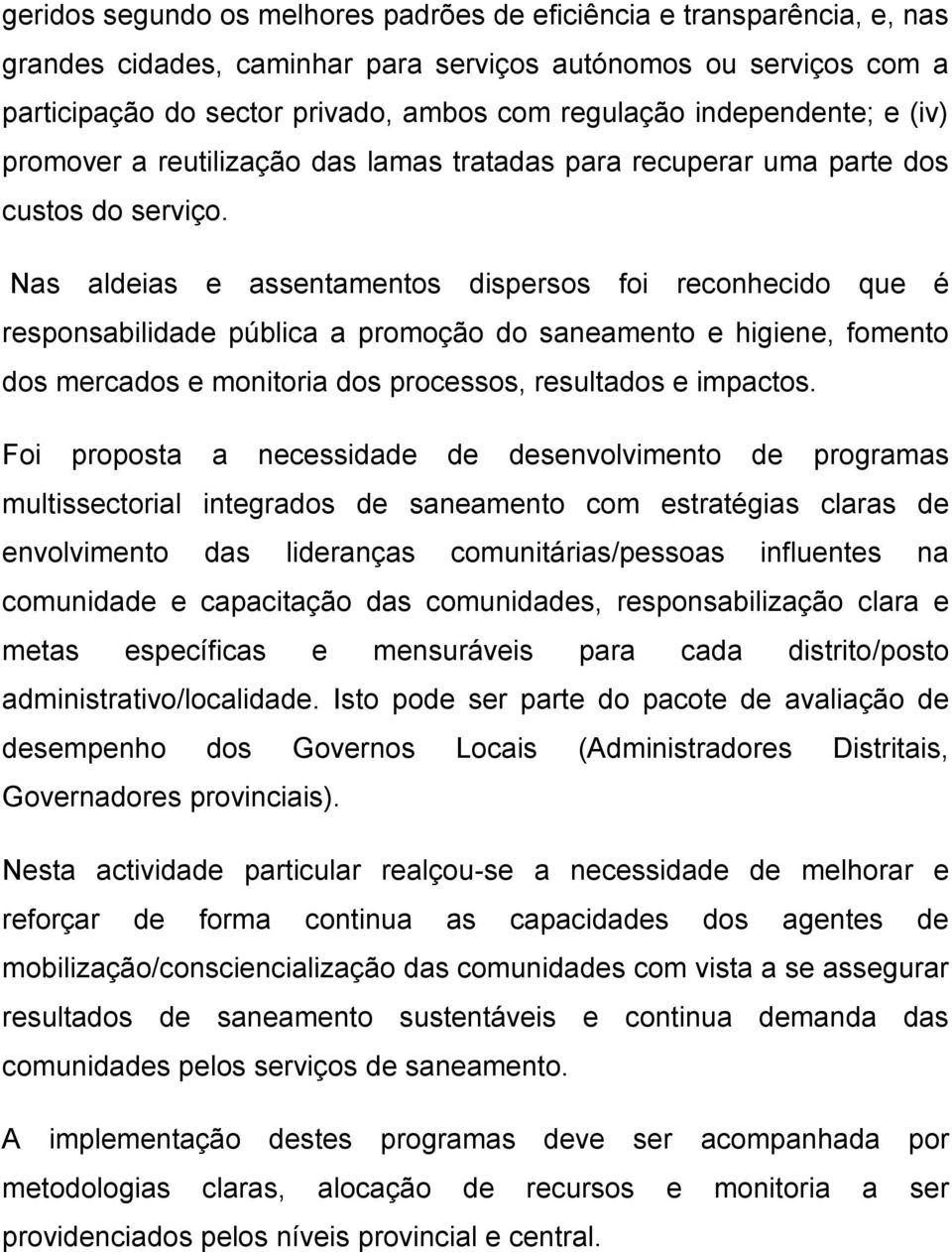 geridos segundo os melhores padrões de eficiência e transparência, e, nas grandes cidades, caminhar para serviços autónomos ou serviços com a participação do sector privado, ambos com regulação independente; e (iv) promover a reutilização das lamas tratadas para recuperar uma parte dos custos do serviço.

Nas aldeias e assentamentos dispersos foi reconhecido que é responsabilidade pública a promoção do saneamento e higiene, fomento dos mercados e monitoria dos processos, resultados e impactos.

Foi proposta a necessidade de desenvolvimento de programas multissectorial integrados de saneamento com estratégias claras de envolvimento das lideranças comunitárias/pessoas influentes na comunidade e capacitação das comunidades, responsabilização clara e metas específicas e mensuráveis para cada distrito/posto administrativo/localidade. Isto pode ser parte do pacote de avaliação de desempenho dos Governos Locais (Administradores Distritais, Governadores provinciais).

Nesta actividade particular realçou-se a necessidade de melhorar e reforçar de forma continua as capacidades dos agentes de mobilização/consciencialização das comunidades com vista a se assegurar resultados de saneamento sustentáveis e continua demanda das comunidades pelos serviços de saneamento.

A implementação destes programas deve ser acompanhada por metodologias claras, alocação de recursos e monitoria a ser providenciados pelos níveis provincial e central.